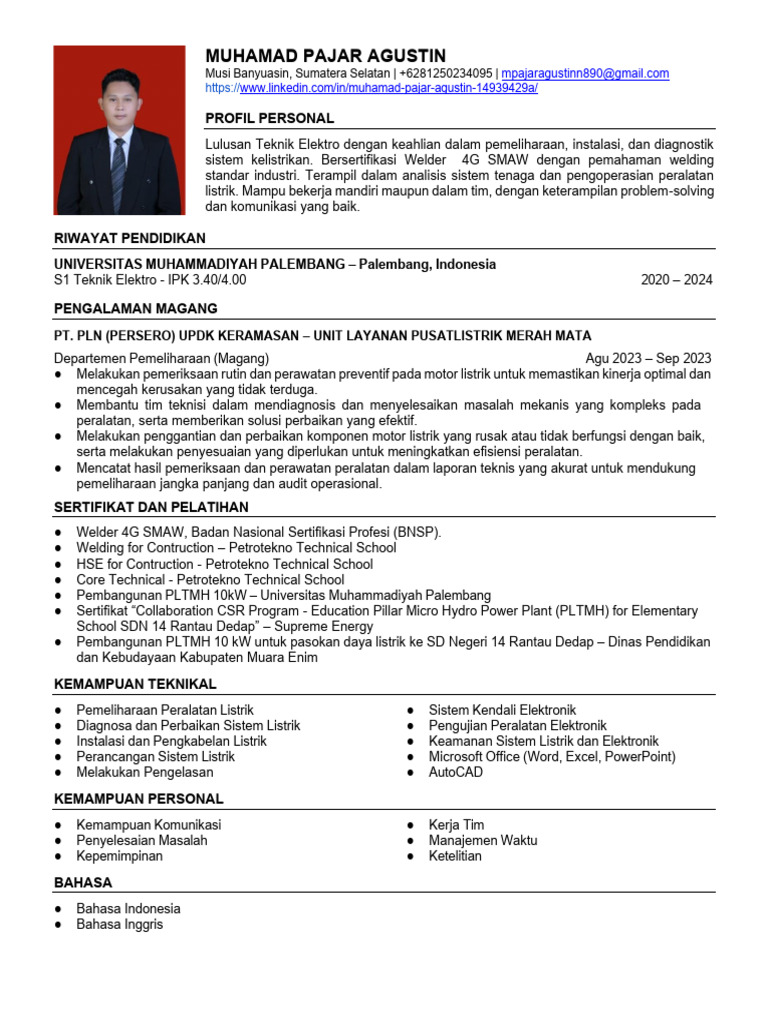 MUHAMAD PAJAR AGUSTIN
Musi Banyuasin, Sumatera Selatan | +6281250234095 | mpajaragustinn890@gmail.com
https://www.linkedin.com/in/muhamad-pajar-agustin-14939429a/

PROFIL PERSONAL

Lulusan Teknik Elektro dengan keahlian dalam pemeliharaan, instalasi, dan diagnostik sistem kelistrikan. Bersertifikasi Welder 4G SMAW dengan pemahaman welding standar industri. Terampil dalam analisis sistem tenaga dan pengoperasian peralatan listrik. Mampu bekerja mandiri maupun dalam tim, dengan keterampilan problem-solving dan komunikasi yang baik.

RIWAYAT PENDIDIKAN

UNIVERSITAS MUHAMMADIYAH PALEMBANG – Palembang, Indonesia
S1 Teknik Elektro - IPK 3.40/4.00 2020 – 2024

PENGALAMAN MAGANG

PT. PLN (PERSERO) UPDK KERAMASAN – UNIT LAYANAN PUSATLISTRIK MERAH MATA

Departemen Pemeliharaan (Magang) Agu 2023 – Sep 2023
● Melakukan pemeriksaan rutin dan perawatan preventif pada motor listrik untuk memastikan kinerja optimal dan mencegah kerusakan yang tidak terduga.
● Membantu tim teknisi dalam mendiagnosis dan menyelesaikan masalah mekanis yang kompleks pada peralatan, serta memberikan solusi perbaikan yang efektif.
● Melakukan penggantian dan perbaikan komponen motor listrik yang rusak atau tidak berfungsi dengan baik, serta melakukan penyesuaian yang diperlukan untuk meningkatkan efisiensi peralatan.
● Mencatat hasil pemeriksaan dan perawatan peralatan dalam laporan teknis yang akurat untuk mendukung pemeliharaan jangka panjang dan audit operasional.

SERTIFIKAT DAN PELATIHAN

● Welder 4G SMAW, Badan Nasional Sertifikasi Profesi (BNSP).
● Welding for Contruction – Petrotekno Technical School
● HSE for Contruction - Petrotekno Technical School
● Core Technical - Petrotekno Technical School
● Pembangunan PLTMH 10kW – Universitas Muhammadiyah Palembang
● Sertifikat “Collaboration CSR Program - Education Pillar Micro Hydro Power Plant (PLTMH) for Elementary School SDN 14 Rantau Dedap” – Supreme Energy
● Pembangunan PLTMH 10 kW untuk pasokan daya listrik ke SD Negeri 14 Rantau Dedap – Dinas Pendidikan dan Kebudayaan Kabupaten Muara Enim

KEMAMPUAN TEKNIKAL

● Pemeliharaan Peralatan Listrik
● Diagnosa dan Perbaikan Sistem Listrik
● Instalasi dan Pengkabelan Listrik
● Perancangan Sistem Listrik
● Melakukan Pengelasan

● Sistem Kendali Elektronik
● Pengujian Peralatan Elektronik
● Keamanan Sistem Listrik dan Elektronik
● Microsoft Office (Word, Excel, PowerPoint)
● AutoCAD

KEMAMPUAN PERSONAL

● Kemampuan Komunikasi
● Penyelesaian Masalah
● Kepemimpinan

● Kerja Tim
● Manajemen Waktu
● Ketelitian

BAHASA

● Bahasa Indonesia
● Bahasa Inggris